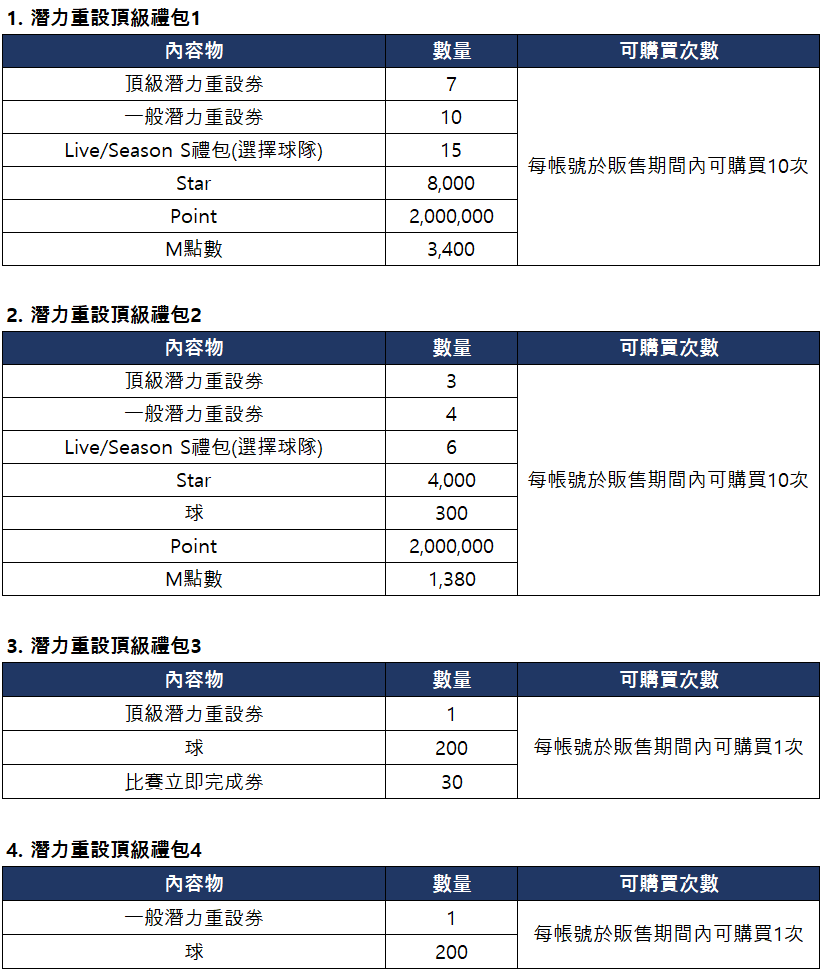 1. 潛力重設頂級禮包1

| 內容物 | 數量 | 可購買次數 |
|---|---|---|
| 頂級潛力重設券 | 7 | 每帳號於販售期間內可購買10次 |
| 一般潛力重設券 | 10 | |
| Live/Season S禮包(選擇球隊) | 15 | |
| Star | 8,000 | |
| Point | 2,000,000 | |
| M點數 | 3,400 | |

2. 潛力重設頂級禮包2

| 內容物 | 數量 | 可購買次數 |
|---|---|---|
| 頂級潛力重設券 | 3 | 每帳號於販售期間內可購買10次 |
| 一般潛力重設券 | 4 | |
| Live/Season S禮包(選擇球隊) | 6 | |
| Star | 4,000 | |
| 球 | 300 | |
| Point | 2,000,000 | |
| M點數 | 1,380 | |

3. 潛力重設頂級禮包3

| 內容物 | 數量 | 可購買次數 |
|---|---|---|
| 頂級潛力重設券 | 1 | 每帳號於販售期間內可購買1次 |
| 球 | 200 | |
| 比賽立即完成券 | 30 | |

4. 潛力重設頂級禮包4

| 內容物 | 數量 | 可購買次數 |
|---|---|---|
| 一般潛力重設券 | 1 | 每帳號於販售期間內可購買1次 |
| 球 | 200 | |